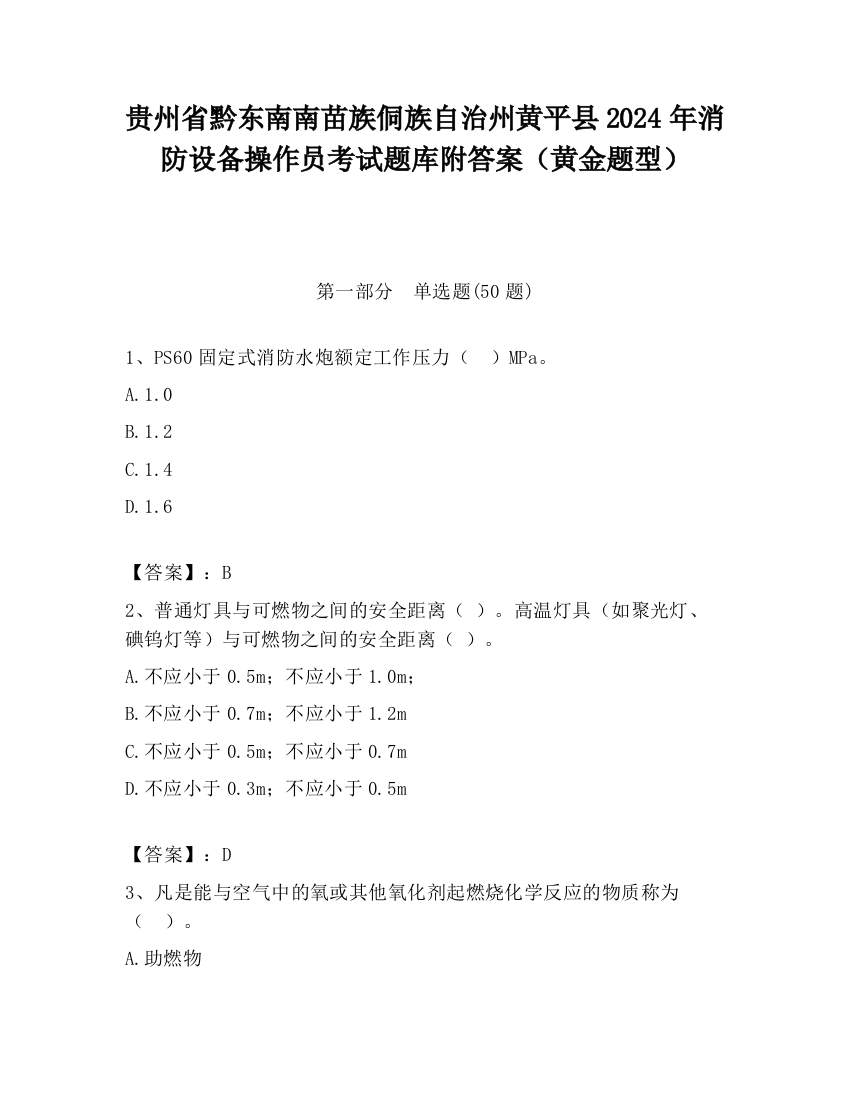 贵州省黔东南南苗族侗族自治州黄平县2024年消防设备操作员考试题库附答案（黄金题型）

第一部分　单选题(50题)

1、PS60固定式消防水炮额定工作压力（　）MPa。

A.1.0

B.1.2

C.1.4

D.1.6

【答案】：B

2、普通灯具与可燃物之间的安全距离（ ）。高温灯具（如聚光灯、碘钨灯等）与可燃物之间的安全距离（ ）。

A.不应小于0.5m；不应小于1.0m；

B.不应小于0.7m；不应小于1.2m

C.不应小于0.5m；不应小于0.7m

D.不应小于0.3m；不应小于0.5m

【答案】：D

3、凡是能与空气中的氧或其他氧化剂起燃烧化学反应的物质称为（　）。

A.助燃物